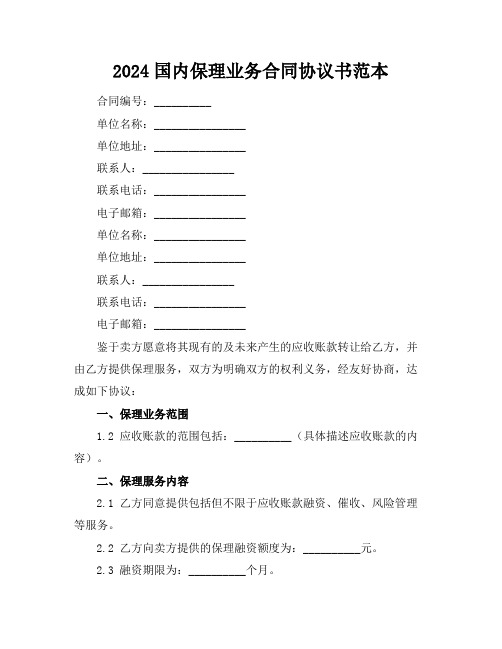 2024 国内保理业务合同协议书范本

合同编号：__________

单位名称：________________

单位地址：________________

联系人：________________

联系电话：________________

电子邮箱：________________

单位名称：________________

单位地址：________________

联系人：________________

联系电话：________________

电子邮箱：________________

鉴于卖方愿意将其现有的及未来产生的应收账款转让给乙方，并由乙方提供保理服务，双方为明确双方的权利义务，经友好协商，达成如下协议：

一、保理业务范围

1.2 应收账款的范围包括：__________（具体描述应收账款的内容）。

二、保理服务内容

2.1 乙方同意提供包括但不限于应收账款融资、催收、风险管理等服务。

2.2 乙方向卖方提供的保理融资额度为：__________元。

2.3 融资期限为：__________个月。